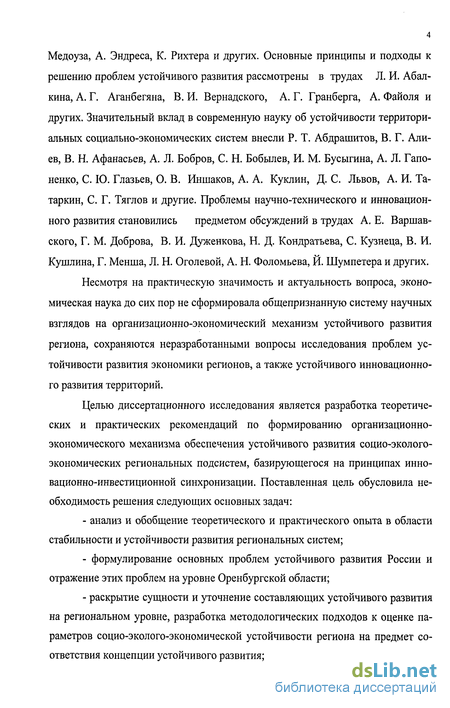 4

Медоуза, А. Эндреса, К. Рихтера и других. Основные принципы и подходы к решению проблем устойчивого развития рассмотрены в трудах Л. И. Абалкина, А. Г. Аганбегяна, В. И. Вернадского, А. Г. Гранберга, А. Файоля и других. Значительный вклад в современную науку об устойчивости территориальных социально-экономических систем внесли Р. Т. Абдрашитов, В. Г. Алиев, В. Н. Афанасьев, А. Л. Бобров, С. Н. Бобылев, И. М. Бусыгина, А. Л. Гапоненко, С. Ю. Глазьев, О. В. Иншаков, А. А. Куклин, Д. С. Львов, А. И. Татаркин, С. Г. Тяглов и другие. Проблемы научно-технического и инновационного развития становились предметом обсуждений в трудах А. Е. Варшавского, Г. М. Доброва, В. И. Дуженкова, Н. Д. Кондратьева, С. Кузнеца, В. И. Кушлина, Г. Менша, Л. Н. Оголевой, А. Н. Фоломьева, Й. Шумпетера и других.

Несмотря на практическую значимость и актуальность вопроса, экономическая наука до сих пор не сформировала общепризнанную систему научных взглядов на организационно-экономический механизм устойчивого развития региона, сохраняются неразработанными вопросы исследования проблем устойчивости развития экономики регионов, а также устойчивого инновационного развития территорий.

Целью диссертационного исследования является разработка теоретических и практических рекомендаций по формированию организационно-экономического механизма обеспечения устойчивого развития социо-эколого-экономических региональных подсистем, базирующегося на принципах инновационно-инвестиционной синхронизации. Поставленная цель обусловила необходимость решения следующих основных задач:

- анализ и обобщение теоретического и практического опыта в области стабильности и устойчивости развития региональных систем;

- формулирование основных проблем устойчивого развития России и отражение этих проблем на уровне Оренбургской области;

- раскрытие сущности и уточнение составляющих устойчивого развития на региональном уровне, разработка методологических подходов к оценке параметров социо-эколого-экономической устойчивости региона на предмет соответствия концепции устойчивого развития;

dsLib.net
библиотека диссертаций